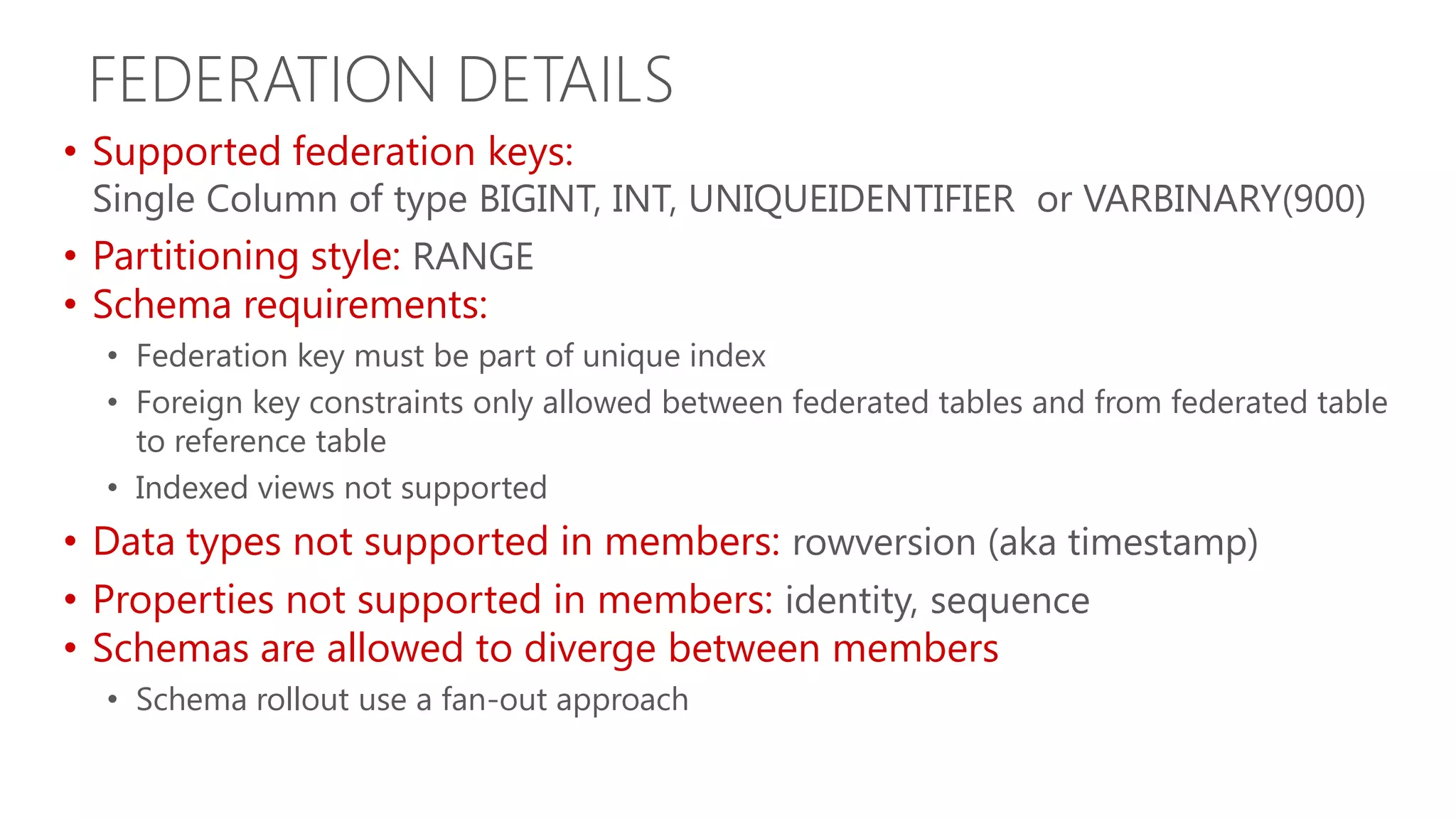 FEDERATION DETAILS

• Supported federation keys:
Single Column of type BIGINT, INT, UNIQUEIDENTIFIER or VARBINARY(900)

• Partitioning style: RANGE

• Schema requirements:
  • Federation key must be part of unique index
  • Foreign key constraints only allowed between federated tables and from federated table to reference table
  • Indexed views not supported

• Data types not supported in members: rowversion (aka timestamp)

• Properties not supported in members: identity, sequence

• Schemas are allowed to diverge between members
  • Schema rollout use a fan-out approach